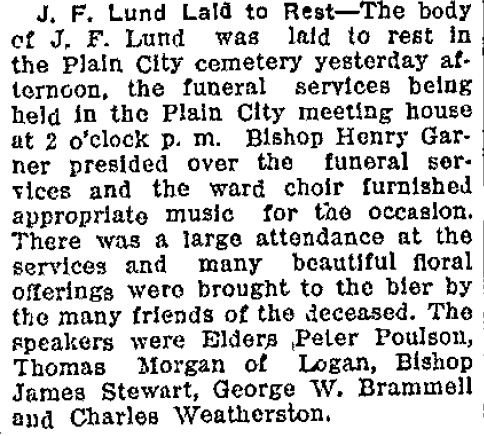 J. F. Lund Laid to Rest—The body of J. F. Lund was laid to rest in the Plain City cemetery yesterday afternoon, the funeral services being held in the Plain City meeting house at 2 o'clock p. m. Bishop Henry Garner presided over the funeral services and the ward choir furnished appropriate music for the occasion. There was a large attendance at the services and many beautiful floral offerings were brought to the bier by the many friends of the deceased. The speakers were Elders Peter Poulson, Thomas Morgan of Logan, Bishop James Stewart, George W. Brammell and Charles Weatherston.